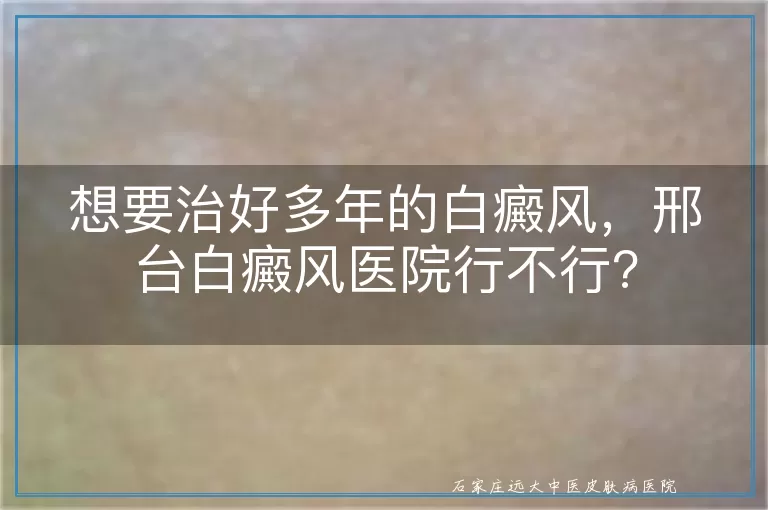 想要治好多年的白癜风，邢台白癜风医院行不行?

石家庄远大中医皮肤病医院